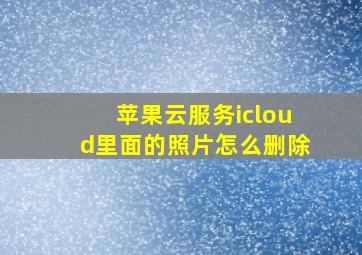 苹果云服务icloud里面的照片怎么删除